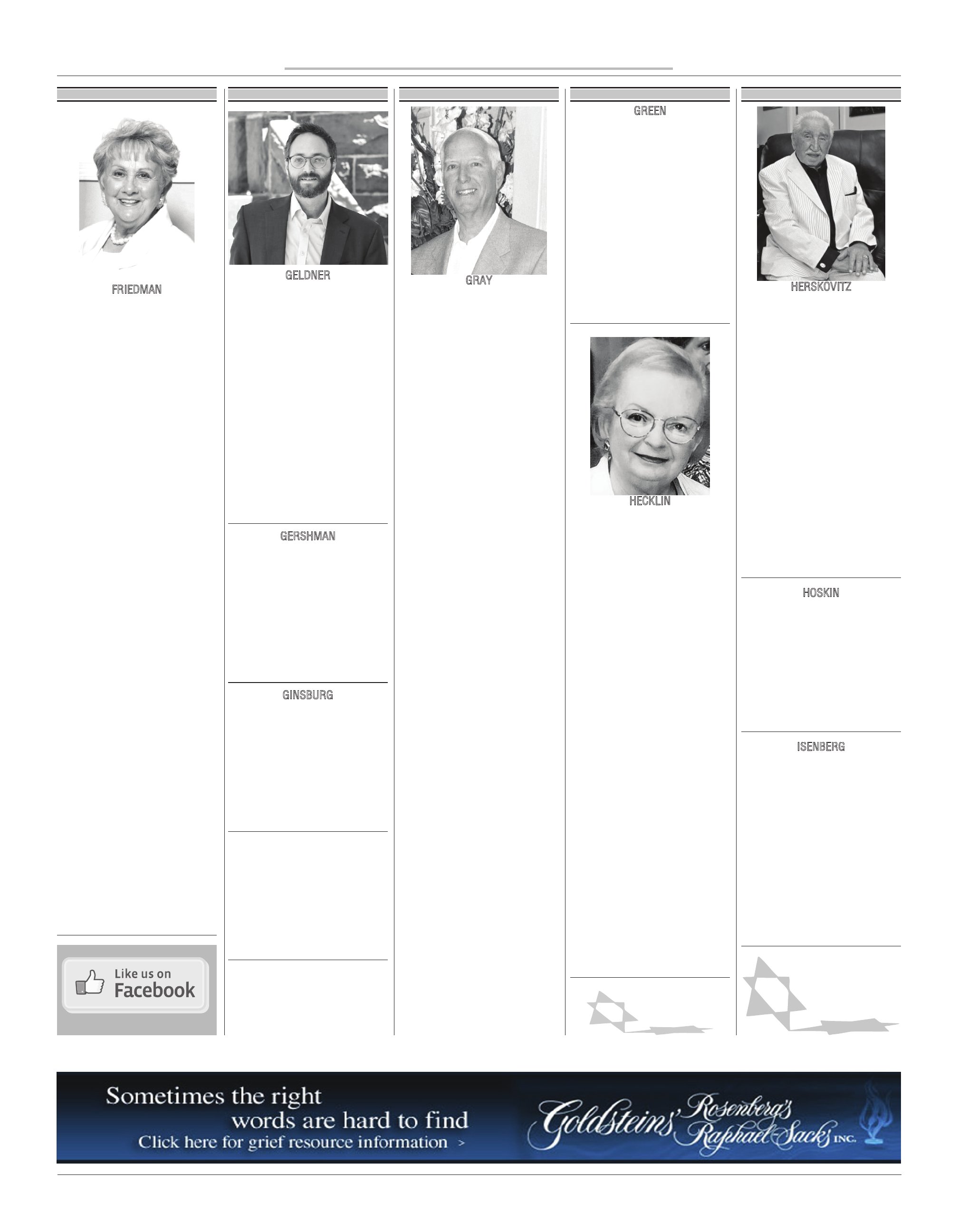 FRIEDMAN

Like us on
Facebook

GELDNER

GERSHMAN

GINSBURG

GRAY

GREEN

HECKLIN

HERSKOVITZ

HOSKIN

ISENBERG

Sometimes the right words are hard to find
Click here for grief resource information >

Goldsteins' Rosenberg's Raphael-Sacks INC.